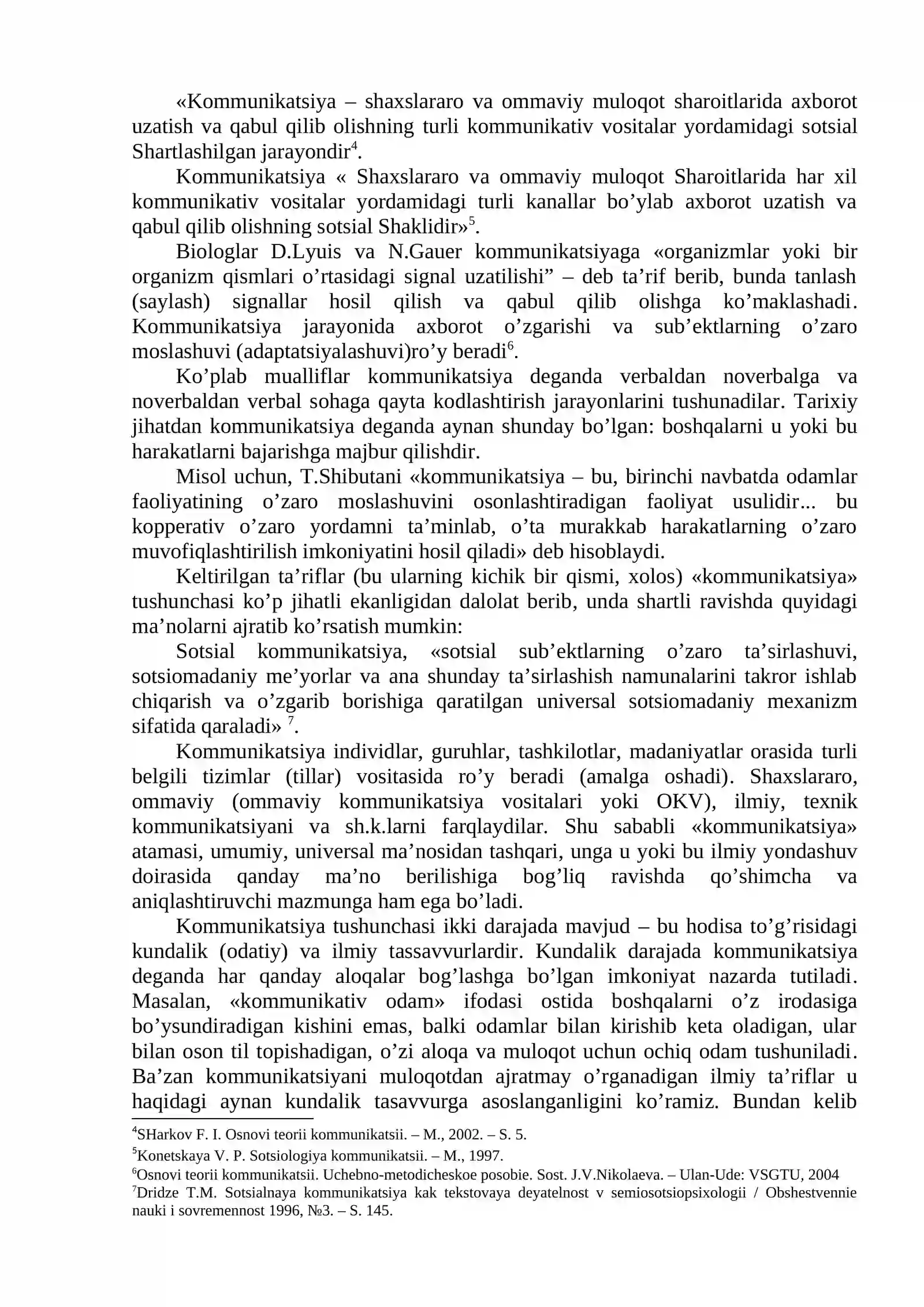 «Kommunikatsiya – shaxslararo va ommaviy muloqot sharoitlarida axborot uzatish va qabul qilib olishning turli kommunikativ vositalar yordamidagi sotsial Shartlashilgan jarayondir$^{4}$.

Kommunikatsiya « Shaxslararo va ommaviy muloqot Sharoitlarida har xil kommunikativ vositalar yordamidagi turli kanallar bo'ylab axborot uzatish va qabul qilib olishning sotsial Shaklidir»$^{5}$.

Biologlar D.Lyuis va N.Gauer kommunikatsiyaga «organizmlar yoki bir organizm qismlari o'rtasidagi signal uzatilishi" – deb ta'rif berib, bunda tanlash (saylash) signallar hosil qilish va qabul qilib olishga ko'maklashadi. Kommunikatsiya jarayonida axborot o'zgarishi va sub'ektlarning o'zaro moslashuvi (adaptatsiyalashuvi)ro'y beradi$^{6}$.

Ko'plab mualliflar kommunikatsiya deganda verbaldan noverbalga va noverbaldan verbal sohaga qayta kodlashtirish jarayonlarini tushunadilar. Tarixiy jihatdan kommunikatsiya deganda aynan shunday bo'lgan: boshqalarni u yoki bu harakatlarni bajarishga majbur qilishdir.

Misol uchun, T.Shibutani «kommunikatsiya – bu, birinchi navbatda odamlar faoliyatining o'zaro moslashuvini osonlashtiradigan faoliyat usulidir... bu kopperativ o'zaro yordamni ta'minlab, o'ta murakkab harakatlarning o'zaro muvofiqlashtirilish imkoniyatini hosil qiladi» deb hisoblaydi.

Keltirilgan ta'riflar (bu ularning kichik bir qismi, xolos) «kommunikatsiya» tushunchasi ko'p jihatli ekanligidan dalolat berib, unda shartli ravishda quyidagi ma'nolarni ajratib ko'rsatish mumkin:

Sotsial kommunikatsiya, «sotsial sub'ektlarning o'zaro ta'sirlashuvi, sotsiomadaniy me'yorlar va ana shunday ta'sirlashish namunalarini takror ishlab chiqarish va o'zgarib borishiga qaratilgan universal sotsiomadaniy mexanizm sifatida qaraladi» $^{7}$.

Kommunikatsiya individlar, guruhlar, tashkilotlar, madaniyatlar orasida turli belgili tizimlar (tillar) vositasida ro'y beradi (amalga oshadi). Shaxslararo, ommaviy (ommaviy kommunikatsiya vositalari yoki OKV), ilmiy, texnik kommunikatsiyani va sh.k.larni farqlaydilar. Shu sababli «kommunikatsiya» atamasi, umumiy, universal ma'nosidan tashqari, unga u yoki bu ilmiy yondashuv doirasida qanday ma'no berilishiga bog'liq ravishda qo'shimcha va aniqlashtiruvchi mazmunga ham ega bo'ladi.

Kommunikatsiya tushunchasi ikki darajada mavjud – bu hodisa to'g'risidagi kundalik (odatiy) va ilmiy tassavvurlardir. Kundalik darajada kommunikatsiya deganda har qanday aloqalar bog'lashga bo'lgan imkoniyat nazarda tutiladi. Masalan, «kommunikativ odam» ifodasi ostida boshqalarni o'z irodasiga bo'ysundiradigan kishini emas, balki odamlar bilan kirishib keta oladigan, ular bilan oson til topishadigan, o'zi aloqa va muloqot uchun ochiq odam tushuniladi. Ba'zan kommunikatsiyani muloqotdan ajratmay o'rganadigan ilmiy ta'riflar u haqidagi aynan kundalik tasavvurga asoslanganligini ko'ramiz. Bundan kelib

$^{4}$SHarkov F. I. Osnovi teorii kommunikatsii. – M., 2002. – S. 5.

$^{5}$Konetskaya V. P. Sotsiologiya kommunikatsii. – M., 1997.

$^{6}$Osnovi teorii kommunikatsii. Uchebno-metodicheskoe posobie. Sost. J.V.Nikolaeva. – Ulan-Ude: VSGTU, 2004

$^{7}$Dridze T.M. Sotsialnaya kommunikatsiya kak tekstovaya deyatelnost v semiosotsiopsixologii / Obshestvennie nauki i sovremennost 1996, №3. – S. 145.